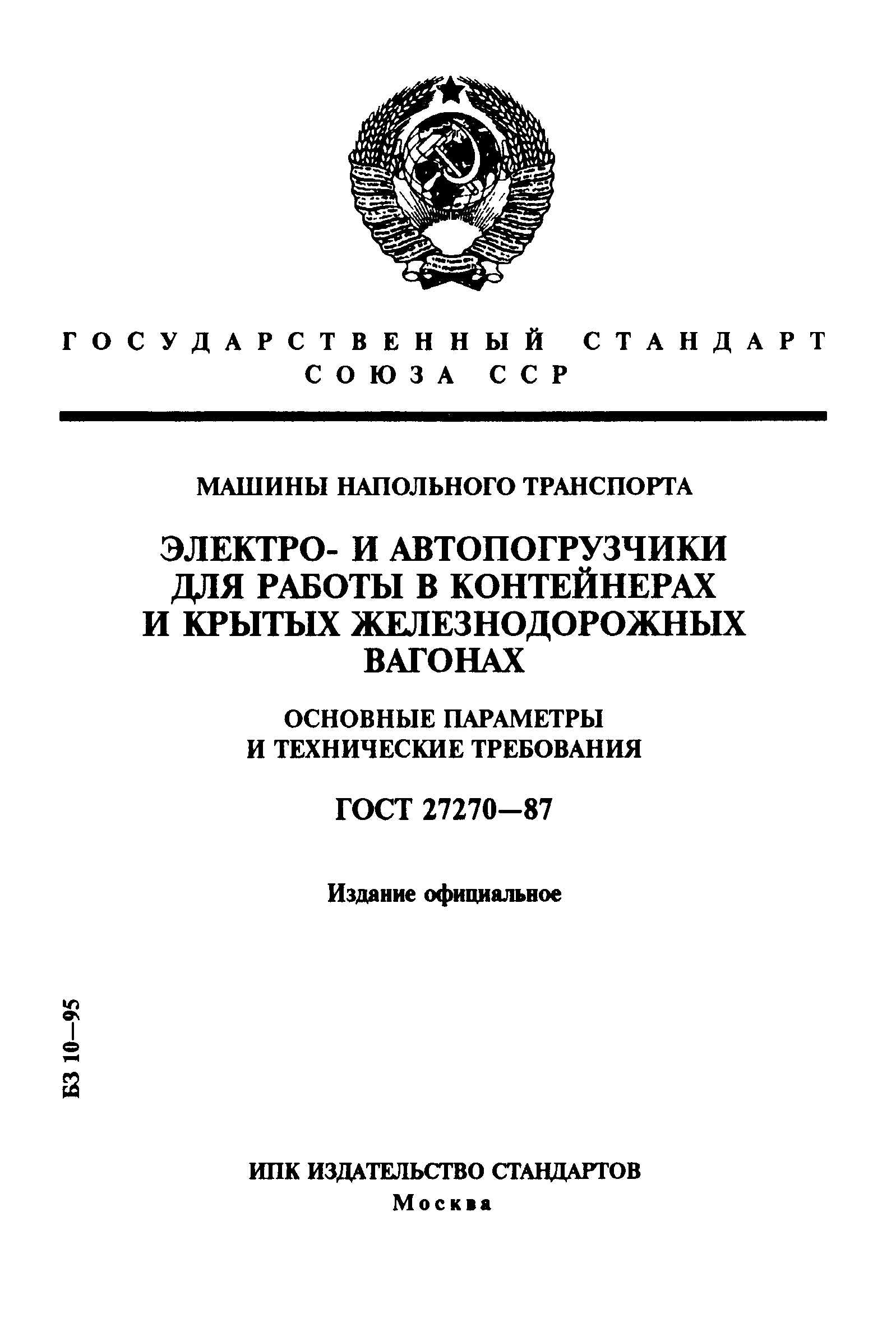 ГОСУДАРСТВЕННЫЙ СТАНДАРТ СОЮЗА ССР

МАШИНЫ НАПОЛЬНОГО ТРАНСПОРТА

ЭЛЕКТРО- И АВТОПОГРУЗЧИКИ ДЛЯ РАБОТЫ В КОНТЕЙНЕРАХ И КРЫТЫХ ЖЕЛЕЗНОДОРОЖНЫХ ВАГОНАХ

ОСНОВНЫЕ ПАРАМЕТРЫ И ТЕХНИЧЕСКИЕ ТРЕБОВАНИЯ

ГОСТ 27270—87

Издание официальное

БЗ 10—95

ИПК ИЗДАТЕЛЬСТВО СТАНДАРТОВ
Москва